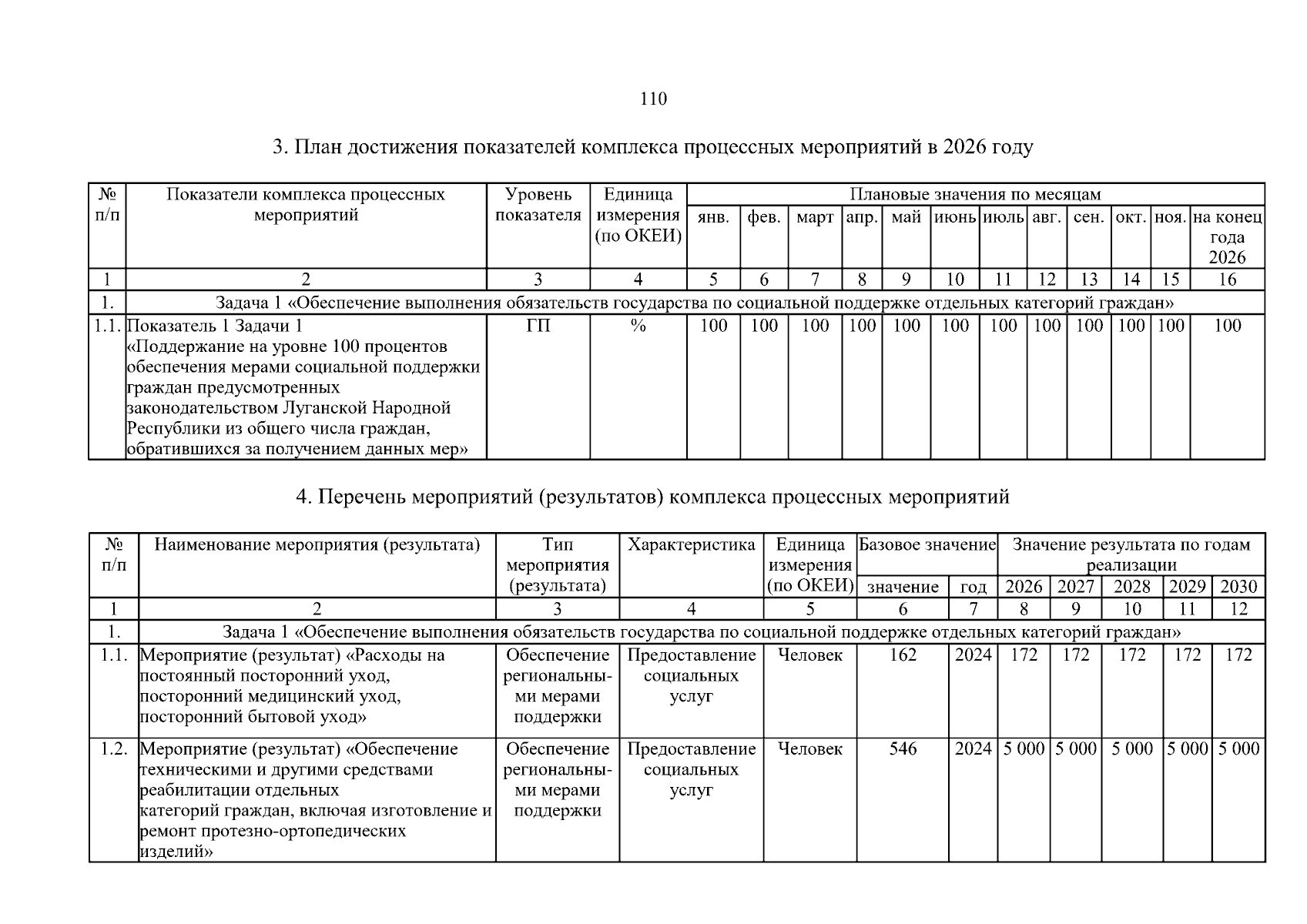 110

3. План достижения показателей комплекса процессных мероприятий в 2026 году

| № п/п | Показатели комплекса процессных мероприятий | Уровень показателя | Единица измерения (по ОКЕИ) | Плановые значения по месяцам | | | | | | | | | | | |
|---|---|---|---|---|---|---|---|---|---|---|---|---|---|---|---|
| | | | | янв. | фев. | март | апр. | май | июнь | июль | авг. | сен. | окт. | ноя. | на конец года 2026 |
| 1 | 2 | 3 | 4 | 5 | 6 | 7 | 8 | 9 | 10 | 11 | 12 | 13 | 14 | 15 | 16 |
| 1. | Задача 1 «Обеспечение выполнения обязательств государства по социальной поддержке отдельных категорий граждан» | | | | | | | | | | | | | | |
| 1.1. | Показатель 1 Задачи 1 «Поддержание на уровне 100 процентов обеспечения мерами социальной поддержки граждан предусмотренных законодательством Луганской Народной Республики из общего числа граждан, обратившихся за получением данных мер» | ГП | % | 100 | 100 | 100 | 100 | 100 | 100 | 100 | 100 | 100 | 100 | 100 | 100 |

4. Перечень мероприятий (результатов) комплекса процессных мероприятий

| № п/п | Наименование мероприятия (результата) | Тип мероприятия (результата) | Характеристика | Единица измерения (по ОКЕИ) | Базовое значение | | Значение результата по годам реализации | | | | |
|---|---|---|---|---|---|---|---|---|---|---|---|
| | | | | | значение | год | 2026 | 2027 | 2028 | 2029 | 2030 |
| 1 | 2 | 3 | 4 | 5 | 6 | 7 | 8 | 9 | 10 | 11 | 12 |
| 1. | Задача 1 «Обеспечение выполнения обязательств государства по социальной поддержке отдельных категорий граждан» | | | | | | | | | | |
| 1.1. | Мероприятие (результат) «Расходы на постоянный посторонний уход, посторонний медицинский уход, посторонний бытовой уход» | Обеспечение региональными мерами поддержки | Предоставление социальных услуг | Человек | 162 | 2024 | 172 | 172 | 172 | 172 | 172 |
| 1.2. | Мероприятие (результат) «Обеспечение техническими и другими средствами реабилитации отдельных категорий граждан, включая изготовление и ремонт протезно-ортопедических изделий» | Обеспечение региональными мерами поддержки | Предоставление социальных услуг | Человек | 546 | 2024 | 5 000 | 5 000 | 5 000 | 5 000 | 5 000 |